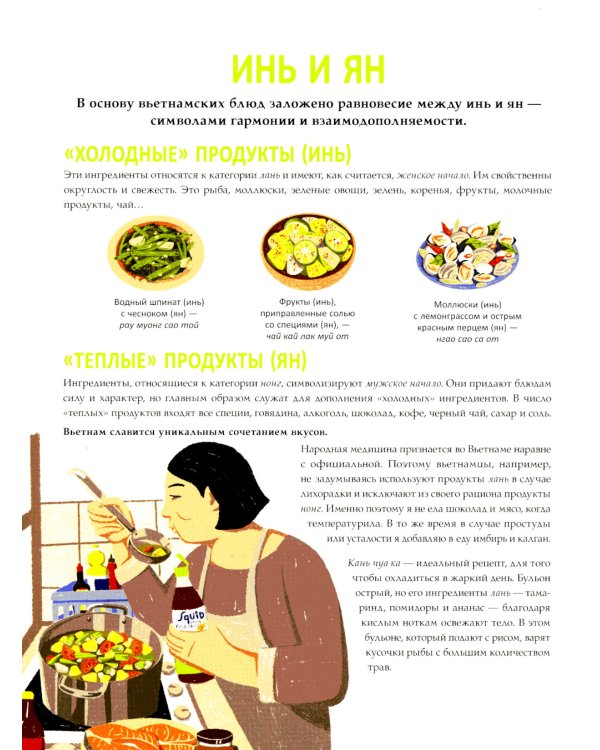 ИНЬ И ЯН

В основу вьетнамских блюд заложено равновесие между инь и ян — символами гармонии и взаимодополняемости.

«ХОЛОДНЫЕ» ПРОДУКТЫ (ИНЬ)

Эти ингредиенты относятся к категории лань и имеют, как считается, женское начало. Им свойственны округлость и свежесть. Это рыба, моллюски, зеленые овощи, зелень, коренья, фрукты, молочные продукты, чай…

Водный шпинат (инь) с чесноком (ян) — рау муонг сао той

Фрукты (инь), приправленные солью со специями (ян), — чай кай лак муй от

Моллюски (инь) с лемонграссом и острым красным перцем (ян) — нгао сао са от

«ТЕПЛЫЕ» ПРОДУКТЫ (ЯН)

Ингредиенты, относящиеся к категории нонг, символизируют мужское начало. Они придают блюдам силу и характер, но главным образом служат для дополнения «холодных» ингредиентов. В число «теплых» продуктов входят все специи, говядина, алкоголь, шоколад, кофе, черный чай, сахар и соль.

Вьетнам славится уникальным сочетанием вкусов.

Народная медицина признается во Вьетнаме наравне с официальной. Поэтому вьетнамцы, например, не задумываясь используют продукты лань в случае лихорадки и исключают из своего рациона продукты нонг. Именно поэтому я не ела шоколад и мясо, когда температурила. В то же время в случае простуды или усталости я добавляю в еду имбирь и калган.

Кань чуа ка — идеальный рецепт, для того чтобы охладиться в жаркий день. Бульон острый, но его ингредиенты лань — тамаринд, помидоры и ананас — благодаря кислым ноткам освежают тело. В этом бульоне, который подают с рисом, варят кусочки рыбы с большим количеством трав.

Squid